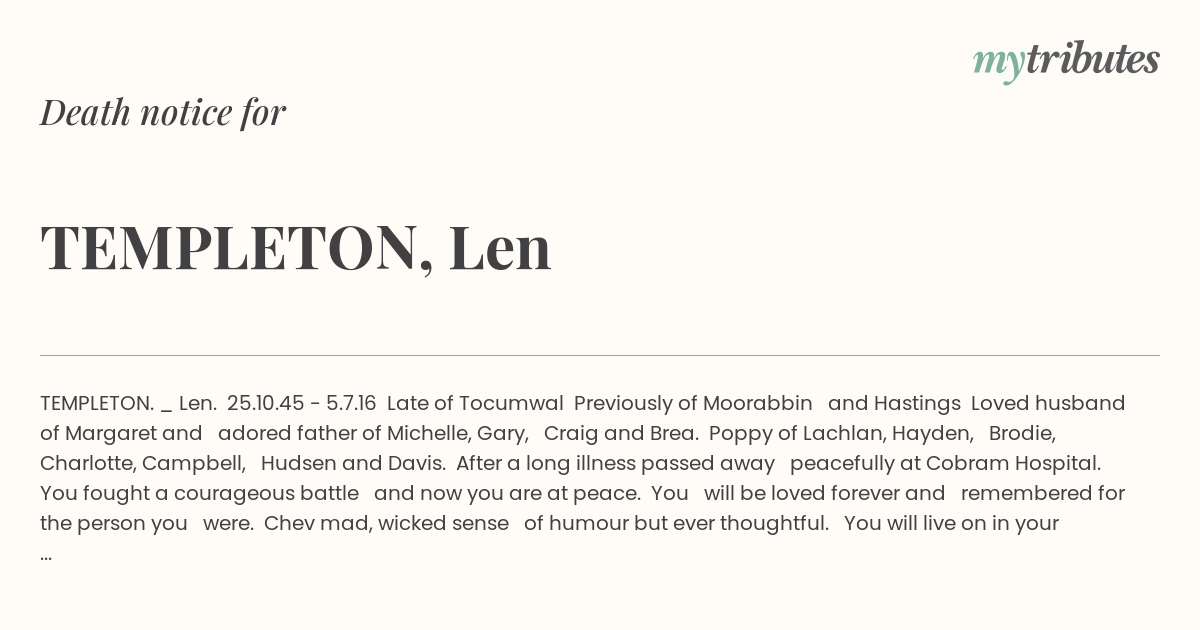 mytributes

Death notice for

TEMPLETON, Len

TEMPLETON. _ Len. 25.10.45 - 5.7.16 Late of Tocumwal Previously of Moorabbin and Hastings Loved husband of Margaret and adored father of Michelle, Gary, Craig and Brea. Poppy of Lachlan, Hayden, Brodie, Charlotte, Campbell, Hudsen and Davis. After a long illness passed away peacefully at Cobram Hospital. You fought a courageous battle and now you are at peace. You will be loved forever and remembered for the person you were. Chev mad, wicked sense of humour but ever thoughtful. You will live on in your ...